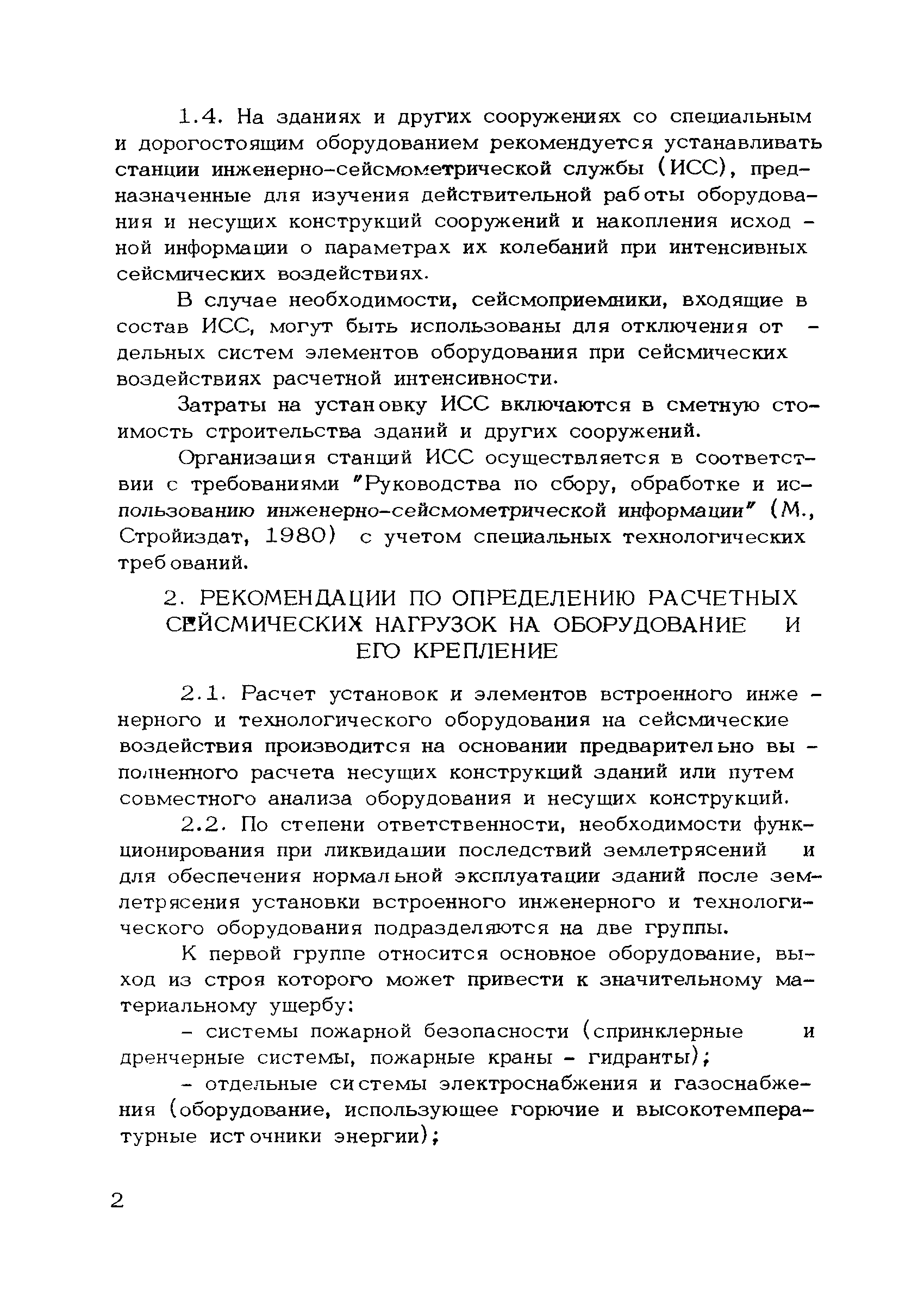 1.4. На зданиях и других сооружениях со специальным и дорогостоящим оборудованием рекомендуется устанавливать станции инженерно-сейсмометрической службы (ИСС), предназначенные для изучения действительной работы оборудования и несущих конструкций сооружений и накопления исходной информации о параметрах их колебаний при интенсивных сейсмических воздействиях.

В случае необходимости, сейсмоприемники, входящие в состав ИСС, могут быть использованы для отключения отдельных систем элементов оборудования при сейсмических воздействиях расчетной интенсивности.

Затраты на установку ИСС включаются в сметную стоимость строительства зданий и других сооружений.

Организация станций ИСС осуществляется в соответствии с требованиями "Руководства по сбору, обработке и использованию инженерно-сейсмометрической информации" (М., Стройиздат, 1980) с учетом специальных технологических требований.

2. РЕКОМЕНДАЦИИ ПО ОПРЕДЕЛЕНИЮ РАСЧЕТНЫХ СЕЙСМИЧЕСКИХ НАГРУЗОК НА ОБОРУДОВАНИЕ И ЕГО КРЕПЛЕНИЕ

2.1. Расчет установок и элементов встроенного инженерного и технологического оборудования на сейсмические воздействия производится на основании предварительно выполненного расчета несущих конструкций зданий или путем совместного анализа оборудования и несущих конструкций.

2.2. По степени ответственности, необходимости функционирования при ликвидации последствий землетрясений и для обеспечения нормальной эксплуатации зданий после землетрясения установки встроенного инженерного и технологического оборудования подразделяются на две группы.

К первой группе относится основное оборудование, выход из строя которого может привести к значительному материальному ущербу:

- системы пожарной безопасности (спринклерные и дренчерные системы, пожарные краны - гидранты);

- отдельные системы электроснабжения и газоснабжения (оборудование, использующее горючие и высокотемпературные источники энергии);

2